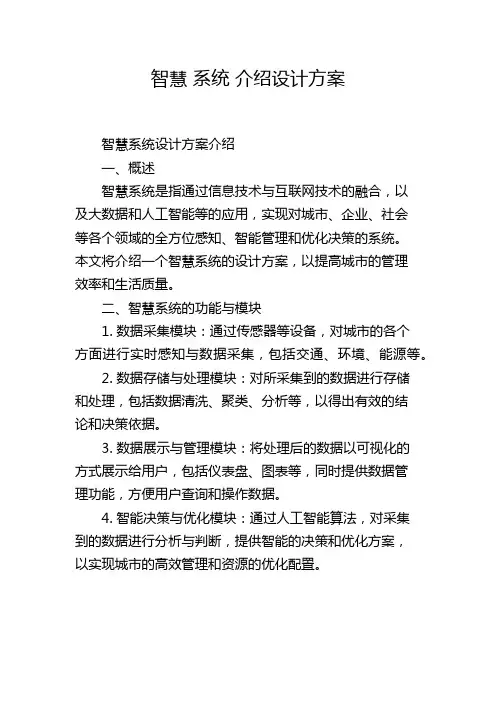 智慧 系统 介绍设计方案

智慧系统设计方案介绍

一、概述

智慧系统是指通过信息技术与互联网技术的融合，以及大数据和人工智能等的应用，实现对城市、企业、社会等各个领域的全方位感知、智能管理和优化决策的系统。本文将介绍一个智慧系统的设计方案，以提高城市的管理效率和生活质量。

二、智慧系统的功能与模块

1. 数据采集模块：通过传感器等设备，对城市的各个方面进行实时感知与数据采集，包括交通、环境、能源等。

2. 数据存储与处理模块：对所采集到的数据进行存储和处理，包括数据清洗、聚类、分析等，以得出有效的结论和决策依据。

3. 数据展示与管理模块：将处理后的数据以可视化的方式展示给用户，包括仪表盘、图表等，同时提供数据管理功能，方便用户查询和操作数据。

4. 智能决策与优化模块：通过人工智能算法，对采集到的数据进行分析与判断，提供智能的决策和优化方案，以实现城市的高效管理和资源的优化配置。